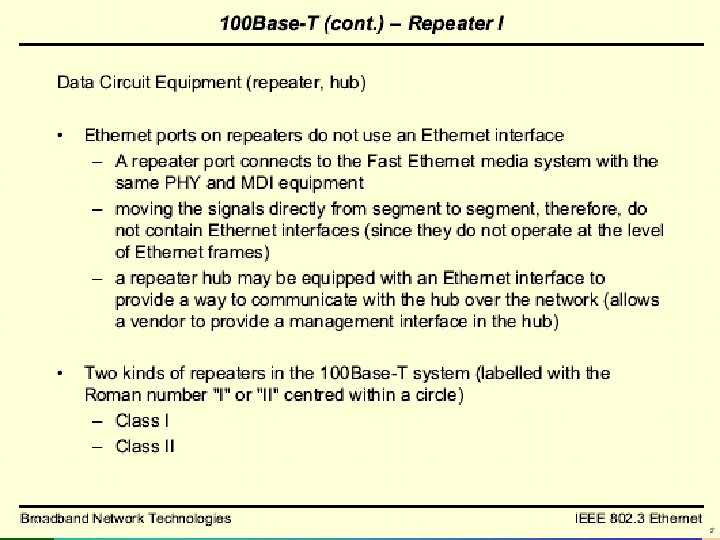 100Base-T (cont.) – Repeater I

Data Circuit Equipment (repeater, hub)

• Ethernet ports on repeaters do not use an Ethernet interface
– A repeater port connects to the Fast Ethernet media system with the same PHY and MDI equipment
– moving the signals directly from segment to segment, therefore, do not contain Ethernet interfaces (since they do not operate at the level of Ethernet frames)
– a repeater hub may be equipped with an Ethernet interface to provide a way to communicate with the hub over the network (allows a vendor to provide a management interface in the hub)

• Two kinds of repeaters in the 100Base-T system (labelled with the Roman number "I" or "II" centred within a circle)
– Class I
– Class II

Broadband Network Technologies

IEEE 802.3 Ethernet